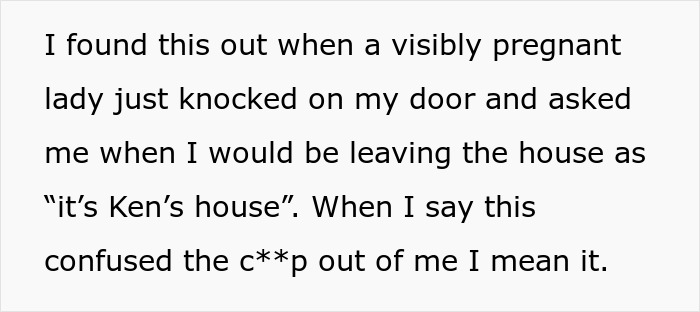 I found this out when a visibly pregnant lady just knocked on my door and asked me when I would be leaving the house as “it’s Ken’s house”. When I say this confused the c**p out of me I mean it.